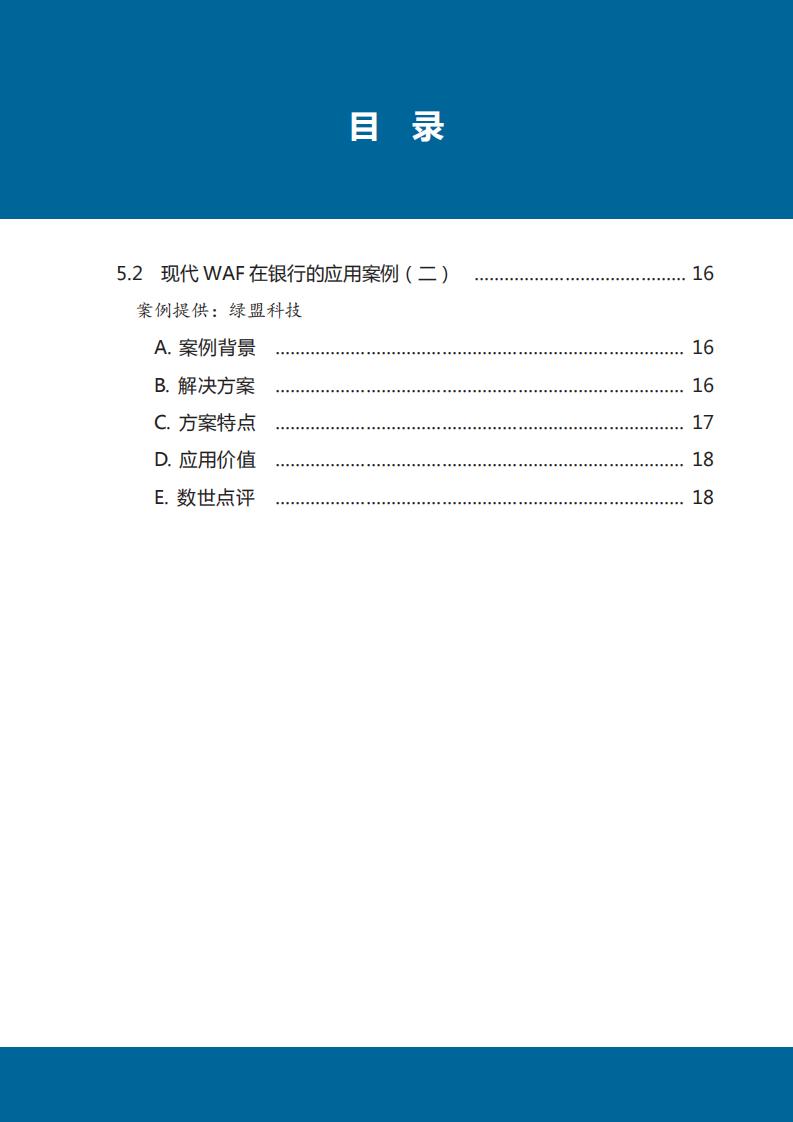 目 录

5.2 现代 WAF 在银行的应用案例（二） ........................................ 16

案例提供：绿盟科技

A. 案例背景 ........................................ 16

B. 解决方案 ........................................ 16

C. 方案特点 ........................................ 17

D. 应用价值 ........................................ 18

E. 数世点评 ........................................ 18